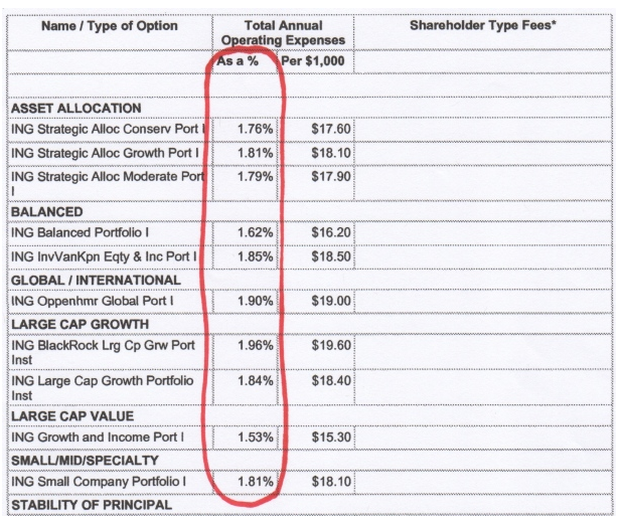 | Name / Type of Option | Total Annual Operating Expenses | | Shareholder Type Fees* |
|---|---|---|---|
| | As a % | Per $1,000 | |
| | | | |
| ASSET ALLOCATION | | | |
| ING Strategic Alloc Conserv Port I | 1.76% | $17.60 | |
| ING Strategic Alloc Growth Port I | 1.81% | $18.10 | |
| ING Strategic Alloc Moderate Port I | 1.79% | $17.90 | |
| BALANCED | | | |
| ING Balanced Portfolio I | 1.62% | $16.20 | |
| ING InvVanKpn Eqty & Inc Port I | 1.85% | $18.50 | |
| GLOBAL / INTERNATIONAL | | | |
| ING Oppenhmr Global Port I | 1.90% | $19.00 | |
| LARGE CAP GROWTH | | | |
| ING BlackRock Lrg Cp Grw Port Inst | 1.96% | $19.60 | |
| ING Large Cap Growth Portfolio Inst | 1.84% | $18.40 | |
| LARGE CAP VALUE | | | |
| ING Growth and Income Port I | 1.53% | $15.30 | |
| SMALL/MID/SPECIALTY | | | |
| ING Small Company Portfolio I | 1.81% | $18.10 | |
| STABILITY OF PRINCIPAL | | | |